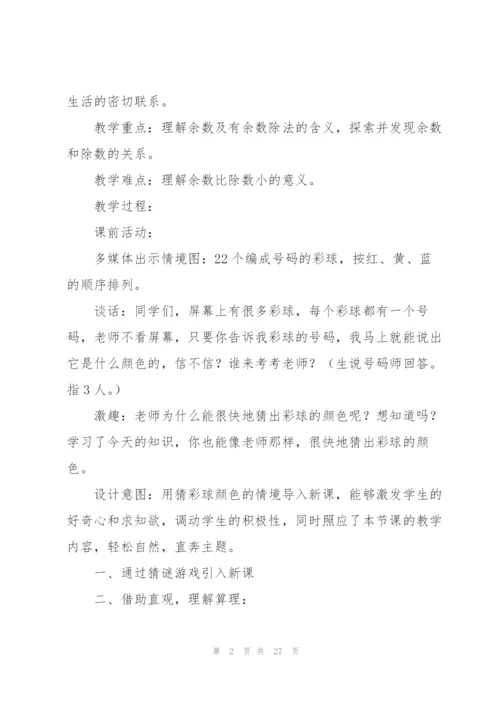 生活的密切联系。

教学重点：理解余数及有余数除法的含义，探索并发现余数和除数的关系。

教学难点：理解余数比除数小的意义。

教学过程：

课前活动：

多媒体出示情境图：22个编成号码的彩球，按红、黄、蓝的顺序排列。

谈话：同学们，屏幕上有很多彩球，每个彩球都有一个号码，老师不看屏幕，只要你告诉我彩球的号码，我马上就能说出它是什么颜色的，信不信？谁来考考老师？（生说号码师回答。指3人。）

激趣：老师为什么能很快地猜出彩球的颜色呢？想知道吗？学习了今天的知识，你也能像老师那样，很快地猜出彩球的颜色。

设计意图：用猜彩球颜色的情境导入新课，能够激发学生的好奇心和求知欲，调动学生的积极性，同时照应了本节课的教学内容，轻松自然，直奔主题。

一、通过猜谜游戏引入新课

二、借助直观，理解算理：

第 2 页 共 27 页